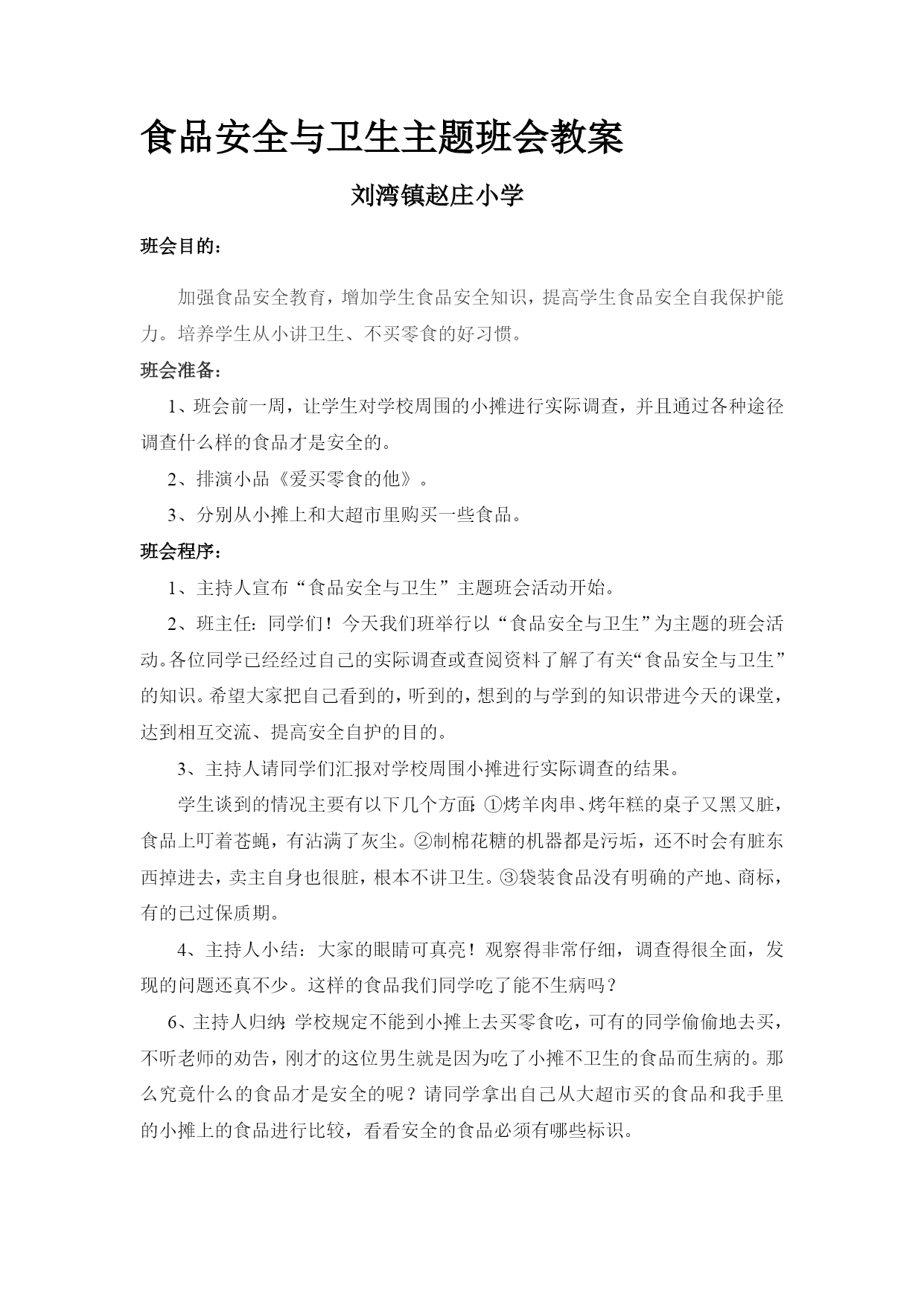 食品安全与卫生主题班会教案

刘湾镇赵庄小学

班会目的：

加强食品安全教育，增加学生食品安全知识，提高学生食品安全自我保护能力。培养学生从小讲卫生、不买零食的好习惯。

班会准备：

1、班会前一周，让学生对学校周围的小摊进行实际调查，并且通过各种途径调查什么样的食品才是安全的。

2、排演小品《爱买零食的他》。

3、分别从小摊上和大超市里购买一些食品。

班会程序：

1、主持人宣布“食品安全与卫生”主题班会活动开始。

2、班主任：同学们！今天我们班举行以“食品安全与卫生”为主题的班会活动。各位同学已经经过自己的实际调查或查阅资料了解了有关“食品安全与卫生”的知识。希望大家把自己看到的，听到的，想到的与学到的知识带进今天的课堂，达到相互交流、提高安全自护的目的。

3、主持人请同学们汇报对学校周围小摊进行实际调查的结果。

学生谈到的情况主要有以下几个方面：①烤羊肉串、烤年糕的桌子又黑又脏，食品上叮着苍蝇，有沾满了灰尘。②制棉花糖的机器都是污垢，还不时会有脏东西掉进去，卖主自身也很脏，根本不讲卫生。③袋装食品没有明确的产地、商标，有的已过保质期。

4、主持人小结：大家的眼睛可真亮！观察得非常仔细，调查得很全面，发现的问题还真不少。这样的食品我们同学吃了能不生病吗？

6、主持人归纳：学校规定不能到小摊上去买零食吃，可有的同学偷偷地去买，不听老师的劝告，刚才的这位男生就是因为吃了小摊不卫生的食品而生病的。那么究竟什么的食品才是安全的呢？请同学拿出自己从大超市买的食品和我手里的小摊上的食品进行比较，看看安全的食品必须有哪些标识。